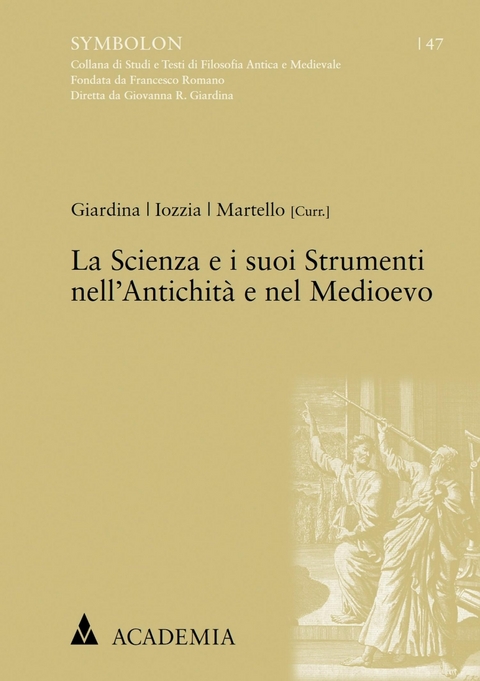 SYMBOLON | 47
Collana di Studi e Testi di Filosofia Antica e Medievale
Fondata da Francesco Romano
Diretta da Giovanna R. Giardina

Giardina | Iozzia | Martello [Curr.]

La Scienza e i suoi Strumenti nell'Antichità e nel Medioevo

ACADEMIA